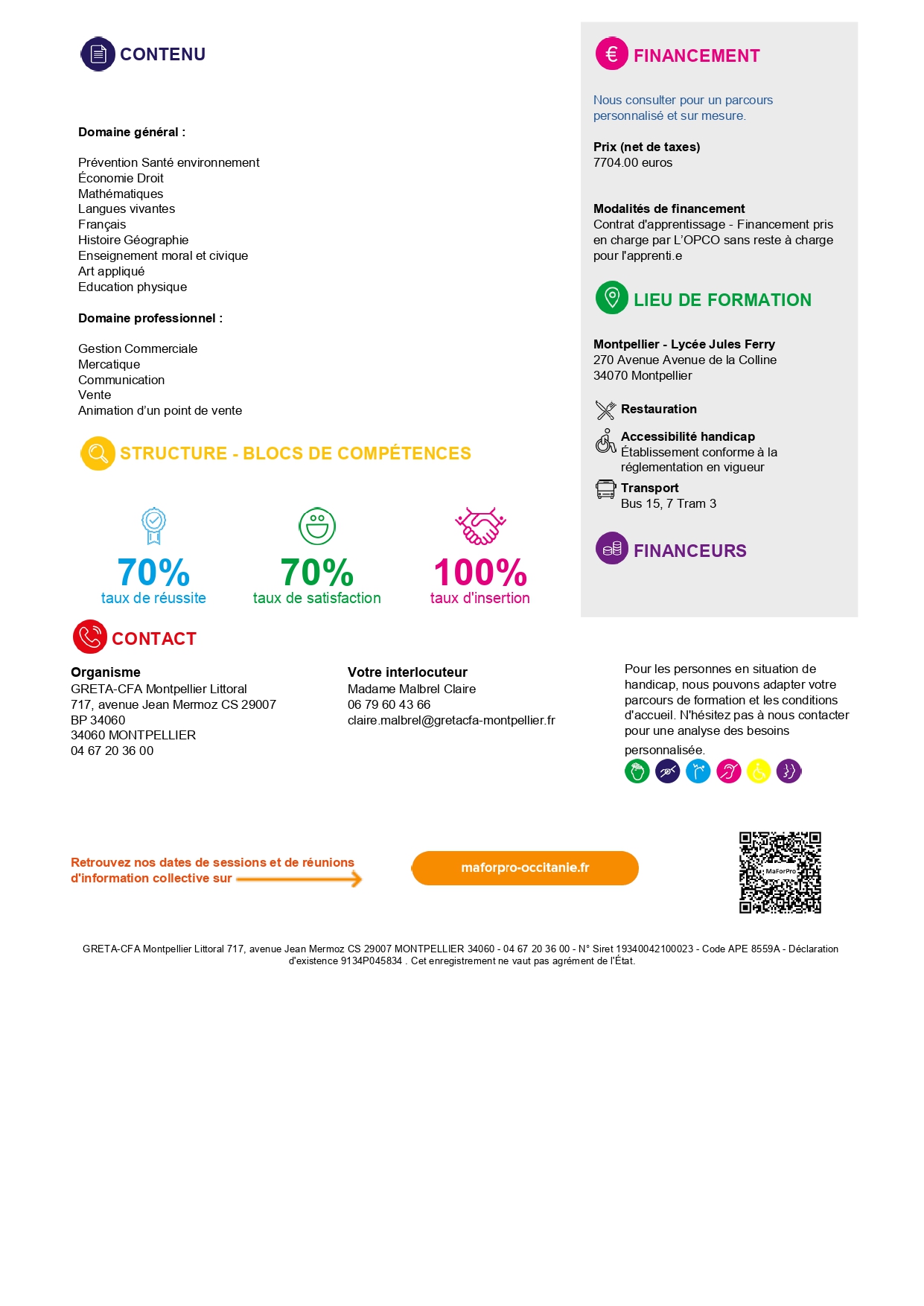 CONTENU

Domaine général :

Prévention Santé environnement
Économie Droit
Mathématiques
Langues vivantes
Français
Histoire Géographie
Enseignement moral et civique
Art appliqué
Education physique

Domaine professionnel :

Gestion Commerciale
Mercatique
Communication
Vente
Animation d'un point de vente

STRUCTURE - BLOCS DE COMPÉTENCES

70%
taux de réussite

70%
taux de satisfaction

100%
taux d'insertion

FINANCEMENT

Nous consulter pour un parcours personnalisé et sur mesure.

Prix (net de taxes)
7704.00 euros

Modalités de financement
Contrat d'apprentissage - Financement pris en charge par L'OPCO sans reste à charge pour l'apprenti.e

LIEU DE FORMATION

Montpellier - Lycée Jules Ferry
270 Avenue Avenue de la Colline
34070 Montpellier

Restauration

Accessibilité handicap
Établissement conforme à la réglementation en vigueur

Transport
Bus 15, 7 Tram 3

FINANCEURS

CONTACT

Organisme
GRETA-CFA Montpellier Littoral
717, avenue Jean Mermoz CS 29007
BP 34060
34060 MONTPELLIER
04 67 20 36 00

Votre interlocuteur
Madame Malbrel Claire
06 79 60 43 66
claire.malbrel@gretacfa-montpellier.fr

Pour les personnes en situation de handicap, nous pouvons adapter votre parcours de formation et les conditions d'accueil. N'hésitez pas à nous contacter pour une analyse des besoins personnalisée.

Retrouvez nos dates de sessions et de réunions d'information collective sur

maforpro-occitanie.fr

MaForPro

GRETA-CFA Montpellier Littoral 717, avenue Jean Mermoz CS 29007 MONTPELLIER 34060 - 04 67 20 36 00 - N° Siret 19340042100023 - Code APE 8559A - Déclaration d'existence 9134P045834 . Cet enregistrement ne vaut pas agrément de l'État.